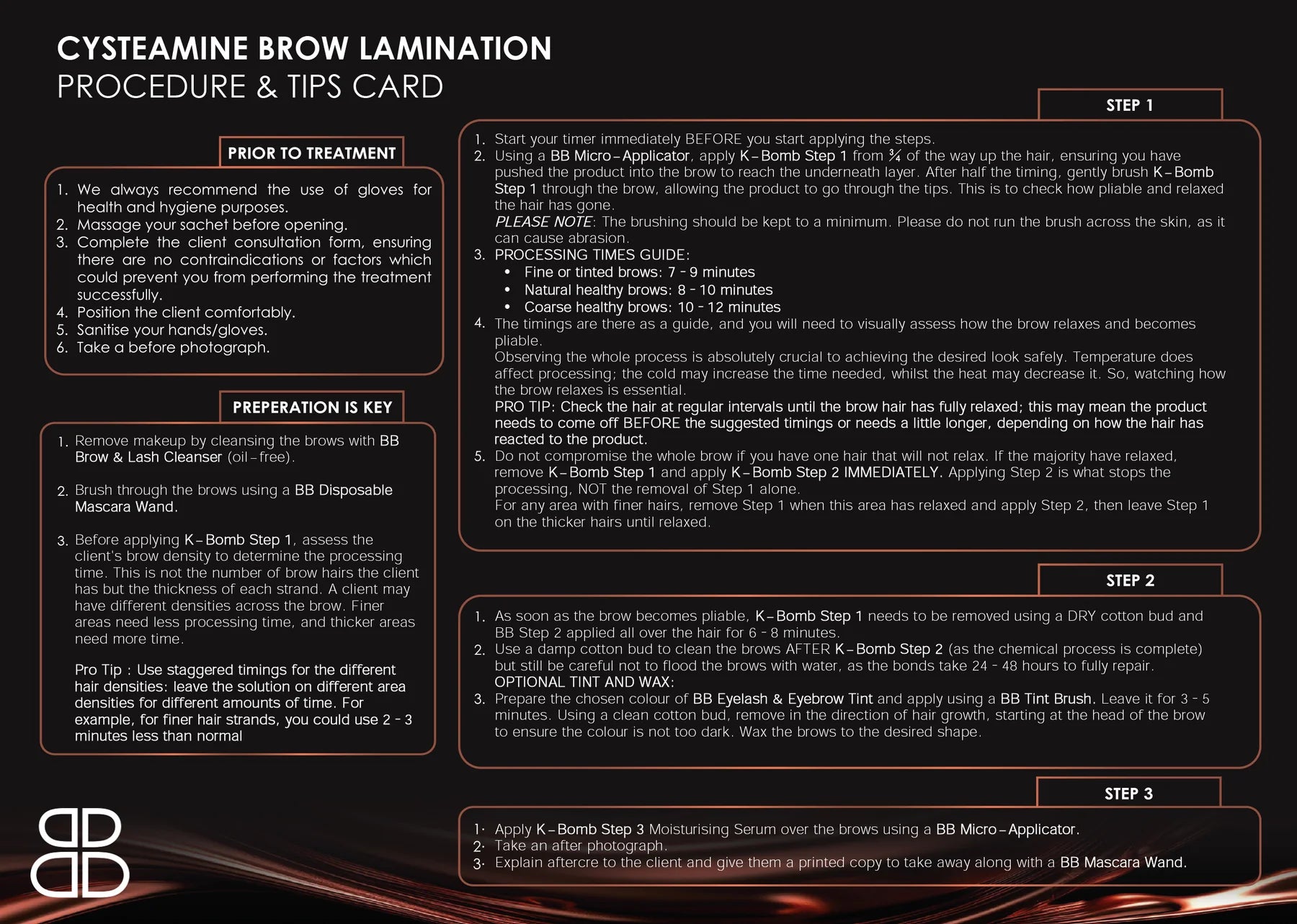 CYSTEAMINE BROW LAMINATION
PROCEDURE & TIPS CARD

PRIOR TO TREATMENT

1. We always recommend the use of gloves for health and hygiene purposes.
2. Massage your sachet before opening.
3. Complete the client consultation form, ensuring there are no contraindications or factors which could prevent you from performing the treatment successfully.
4. Position the client comfortably.
5. Sanitise your hands/gloves.
6. Take a before photograph.

PREPERATION IS KEY

1. Remove makeup by cleansing the brows with BB Brow & Lash Cleanser (oil-free).

2. Brush through the brows using a BB Disposable Mascara Wand.

3. Before applying K-Bomb Step 1, assess the client's brow density to determine the processing time. This is not the number of brow hairs the client has but the thickness of each strand. A client may have different densities across the brow. Finer areas need less processing time, and thicker areas need more time.

Pro Tip : Use staggered timings for the different hair densities: leave the solution on different area densities for different amounts of time. For example, for finer hair strands, you could use 2 - 3 minutes less than normal

STEP 1

1. Start your timer immediately BEFORE you start applying the steps.
2. Using a BB Micro-Applicator, apply K-Bomb Step 1 from ¾ of the way up the hair, ensuring you have pushed the product into the brow to reach the underneath layer. After half the timing, gently brush K-Bomb Step 1 through the brow, allowing the product to go through the tips. This is to check how pliable and relaxed the hair has gone.
PLEASE NOTE: The brushing should be kept to a minimum. Please do not run the brush across the skin, as it can cause abrasion.
3. PROCESSING TIMES GUIDE:
• Fine or tinted brows: 7 - 9 minutes
• Natural healthy brows: 8 - 10 minutes
• Coarse healthy brows: 10 - 12 minutes
4. The timings are there as a guide, and you will need to visually assess how the brow relaxes and becomes pliable.
Observing the whole process is absolutely crucial to achieving the desired look safely. Temperature does affect processing; the cold may increase the time needed, whilst the heat may decrease it. So, watching how the brow relaxes is essential.
PRO TIP: Check the hair at regular intervals until the brow hair has fully relaxed; this may mean the product needs to come off BEFORE the suggested timings or needs a little longer, depending on how the hair has reacted to the product.
5. Do not compromise the whole brow if you have one hair that will not relax. If the majority have relaxed, remove K-Bomb Step 1 and apply K-Bomb Step 2 IMMEDIATELY. Applying Step 2 is what stops the processing, NOT the removal of Step 1 alone.
For any area with finer hairs, remove Step 1 when this area has relaxed and apply Step 2, then leave Step 1 on the thicker hairs until relaxed.

STEP 2

1. As soon as the brow becomes pliable, K-Bomb Step 1 needs to be removed using a DRY cotton bud and BB Step 2 applied all over the hair for 6 - 8 minutes.
2. Use a damp cotton bud to clean the brows AFTER K-Bomb Step 2 (as the chemical process is complete) but still be careful not to flood the brows with water, as the bonds take 24 - 48 hours to fully repair.
OPTIONAL TINT AND WAX:
3. Prepare the chosen colour of BB Eyelash & Eyebrow Tint and apply using a BB Tint Brush. Leave it for 3 - 5 minutes. Using a clean cotton bud, remove in the direction of hair growth, starting at the head of the brow to ensure the colour is not too dark. Wax the brows to the desired shape.

STEP 3

1. Apply K-Bomb Step 3 Moisturising Serum over the brows using a BB Micro-Applicator.
2. Take an after photograph.
3. Explain aftercre to the client and give them a printed copy to take away along with a BB Mascara Wand.